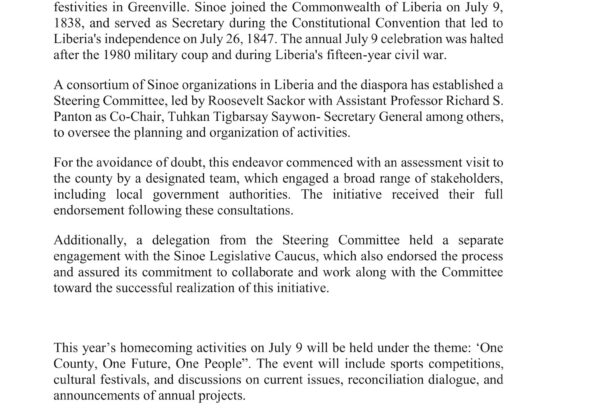 festivities in Greenville. Sinoe joined the Commonwealth of Liberia on July 9, 1838, and served as Secretary during the Constitutional Convention that led to Liberia's independence on July 26, 1847. The annual July 9 celebration was halted after the 1980 military coup and during Liberia's fifteen-year civil war.

A consortium of Sinoe organizations in Liberia and the diaspora has established a Steering Committee, led by Roosevelt Sackor with Assistant Professor Richard S. Panton as Co-Chair, Tuhkan Tigbarsay Saywon- Secretary General among others, to oversee the planning and organization of activities.

For the avoidance of doubt, this endeavor commenced with an assessment visit to the county by a designated team, which engaged a broad range of stakeholders, including local government authorities. The initiative received their full endorsement following these consultations.

Additionally, a delegation from the Steering Committee held a separate engagement with the Sinoe Legislative Caucus, which also endorsed the process and assured its commitment to collaborate and work along with the Committee toward the successful realization of this initiative.

This year's homecoming activities on July 9 will be held under the theme: 'One County, One Future, One People". The event will include sports competitions, cultural festivals, and discussions on current issues, reconciliation dialogue, and announcements of annual projects.